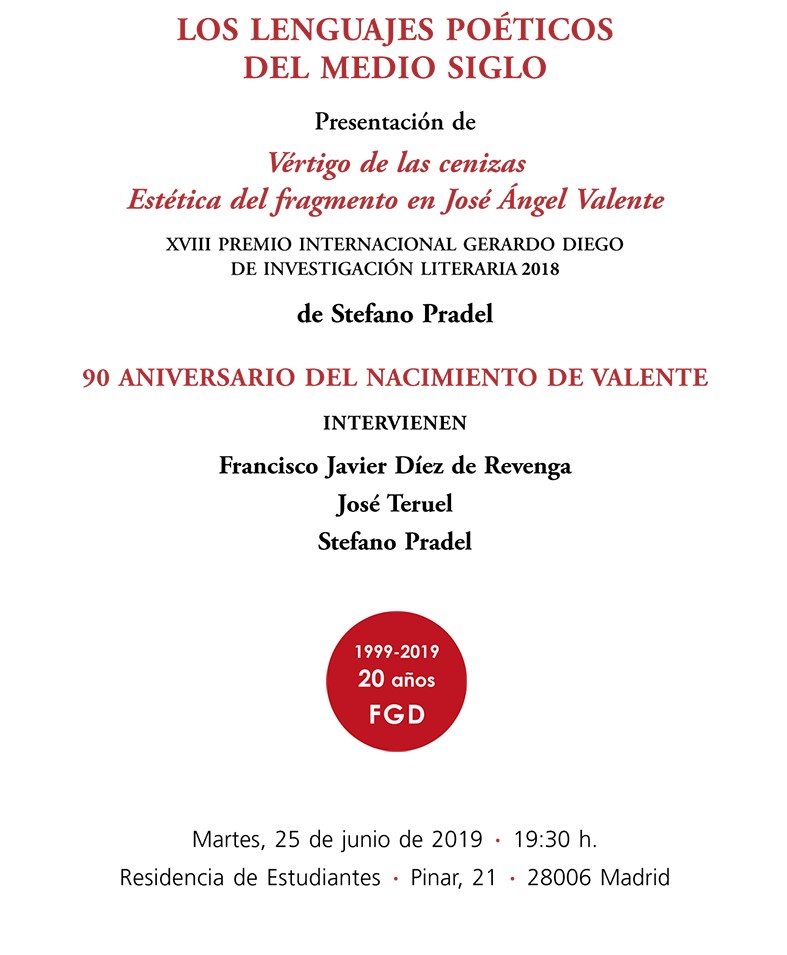 LOS LENGUAJES POÉTICOS
DEL MEDIO SIGLO

Presentación de

Vértigo de las cenizas
Estética del fragmento en José Ángel Valente

XVIII PREMIO INTERNACIONAL GERARDO DIEGO
DE INVESTIGACIÓN LITERARIA 2018

de Stefano Pradel

90 ANIVERSARIO DEL NACIMIENTO DE VALENTE

INTERVIENEN

Francisco Javier Díez de Revenga

José Teruel

Stefano Pradel

1999-2019
20 años
FGD

Martes, 25 de junio de 2019 · 19:30 h.
Residencia de Estudiantes · Pinar, 21 · 28006 Madrid